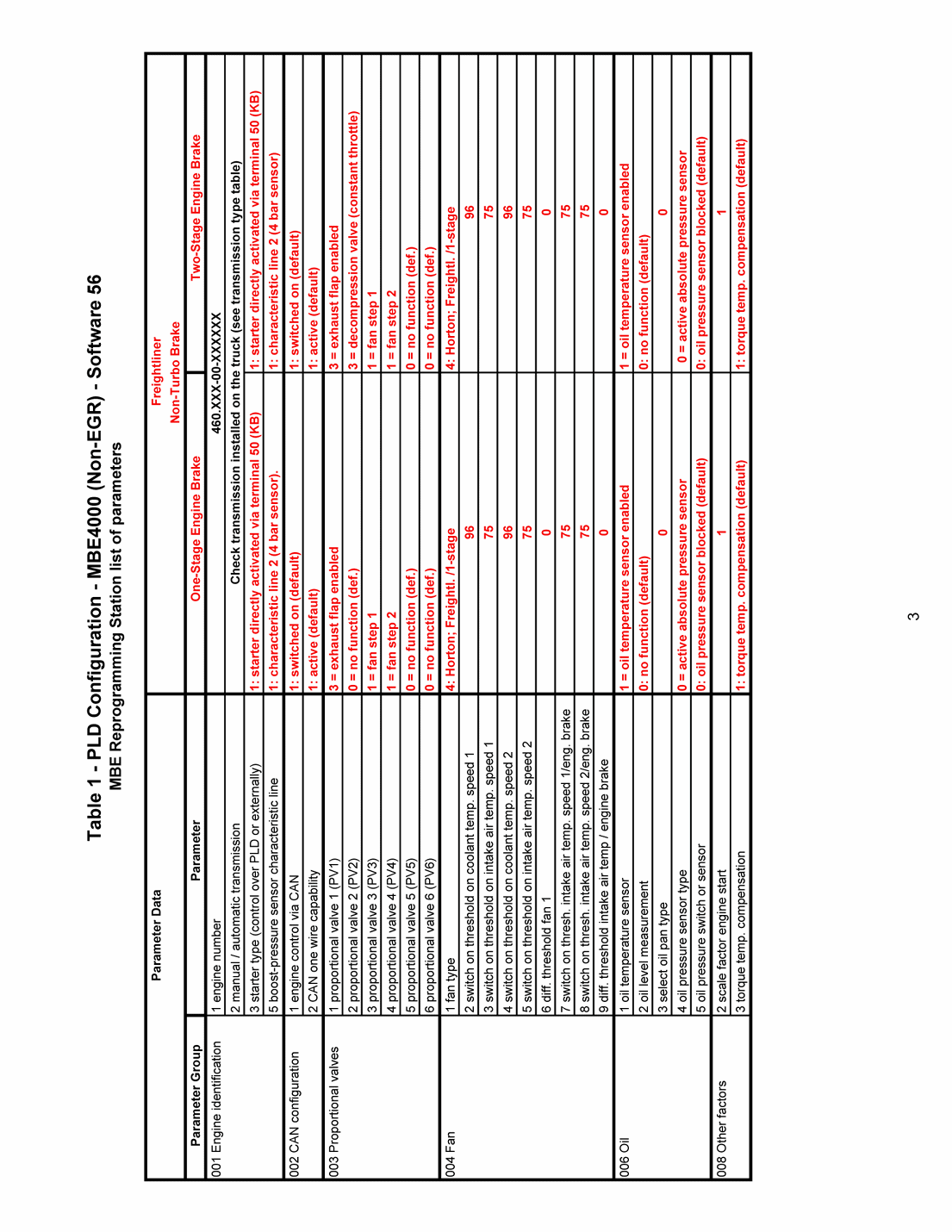 Table 1 - PLD Configuration - MBE4000 (Non-EGR) - Software 56
MBE Reprogramming Station list of parameters

| Parameter Data | | Freightliner Non-Turbo Brake | |
|---|---|---|---|
| Parameter Group | Parameter | One-Stage Engine Brake | Two-Stage Engine Brake |
| 001 Engine identification | 1 engine number | 460.XXX-00-XXXXXX | |
| | 2 manual / automatic transmission | Check transmission installed on the truck (see transmission type table) | |
| | 3 starter type (control over PLD or externally) | 1: starter directly activated via terminal 50 (KB) | 1: starter directly activated via terminal 50 (KB) |
| | 5 boost-pressure sensor characteristic line | 1: characteristic line 2 (4 bar sensor). | 1: characteristic line 2 (4 bar sensor) |
| 002 CAN configuration | 1 engine control via CAN | 1: switched on (default) | 1: switched on (default) |
| | 2 CAN one wire capability | 1: active (default) | 1: active (default) |
| 003 Proportional valves | 1 proportional valve 1 (PV1) | 3 = exhaust flap enabled | 3 = exhaust flap enabled |
| | 2 proportional valve 2 (PV2) | 0 = no function (def.) | 3 = decompression valve (constant throttle) |
| | 3 proportional valve 3 (PV3) | 1 = fan step 1 | 1 = fan step 1 |
| | 4 proportional valve 4 (PV4) | 1 = fan step 2 | 1 = fan step 2 |
| | 5 proportional valve 5 (PV5) | 0 = no function (def.) | 0 = no function (def.) |
| | 6 proportional valve 6 (PV6) | 0 = no function (def.) | 0 = no function (def.) |
| 004 Fan | 1 fan type | 4: Horton; Freightl. /1-stage | 4: Horton; Freightl. /1-stage |
| | 2 switch on threshold on coolant temp. speed 1 | 96 | 96 |
| | 3 switch on threshold on intake air temp. speed 1 | 75 | 75 |
| | 4 switch on threshold on coolant temp. speed 2 | 96 | 96 |
| | 5 switch on threshold on intake air temp. speed 2 | 75 | 75 |
| | 6 diff. threshold fan 1 | 0 | 0 |
| | 7 switch on thresh. intake air temp. speed 1/eng. brake | 75 | 75 |
| | 8 switch on thresh. intake air temp. speed 2/eng. brake | 75 | 75 |
| | 9 diff. threshold intake air temp / engine brake | 0 | 0 |
| 006 Oil | 1 oil temperature sensor | 1 = oil temperature sensor enabled | 1 = oil temperature sensor enabled |
| | 2 oil level measurement | 0: no function (default) | 0: no function (default) |
| | 3 select oil pan type | 0 | 0 |
| | 4 oil pressure sensor type | 0 = active absolute pressure sensor | 0 = active absolute pressure sensor |
| | 5 oil pressure switch or sensor | 0: oil pressure sensor blocked (default) | 0: oil pressure sensor blocked (default) |
| 008 Other factors | 2 scale factor engine start | 1 | 1 |
| | 3 torque temp. compensation | 1: torque temp. compensation (default) | 1: torque temp. compensation (default) |

3